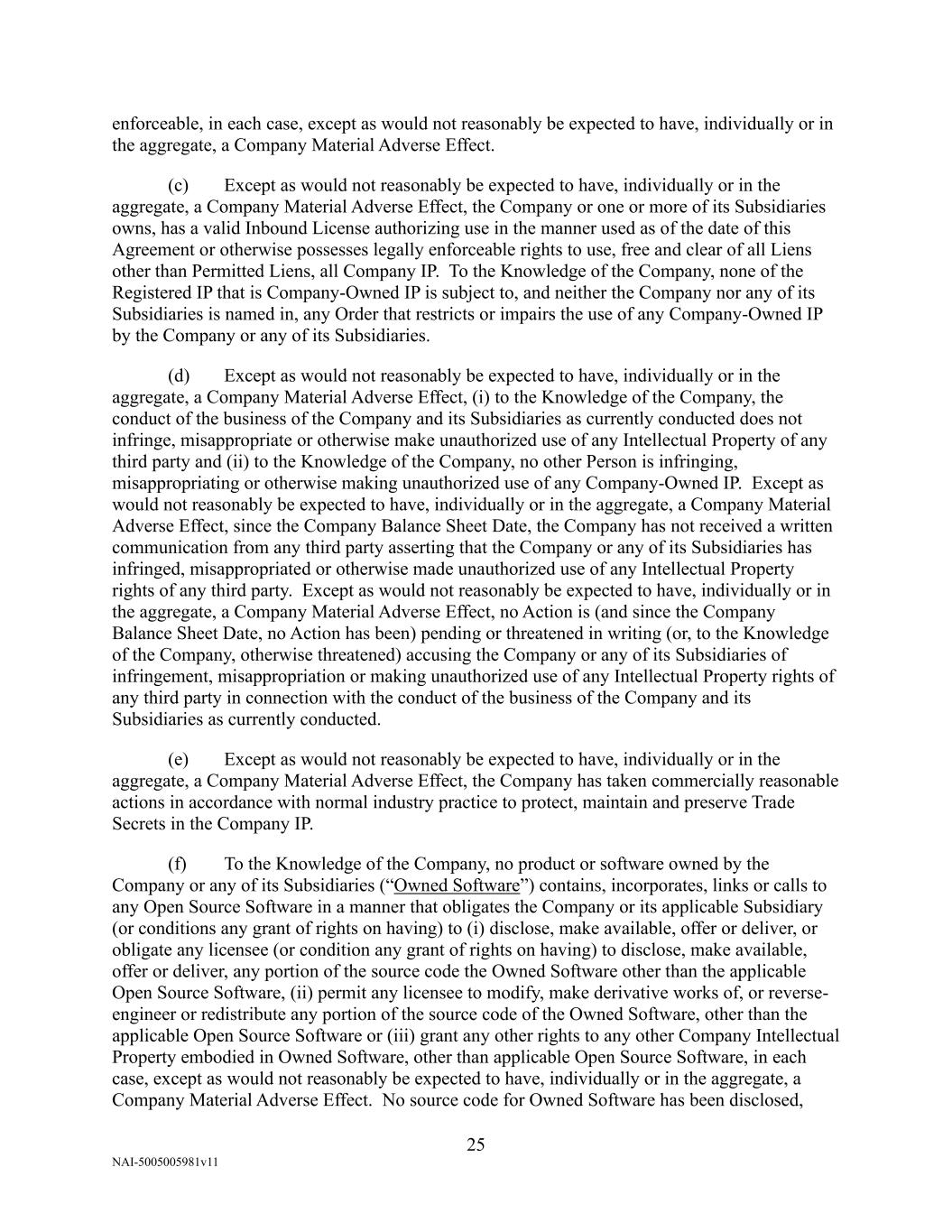 enforceable, in each case, except as would not reasonably be expected to have, individually or in the aggregate, a Company Material Adverse Effect.

(c) Except as would not reasonably be expected to have, individually or in the aggregate, a Company Material Adverse Effect, the Company or one or more of its Subsidiaries owns, has a valid Inbound License authorizing use in the manner used as of the date of this Agreement or otherwise possesses legally enforceable rights to use, free and clear of all Liens other than Permitted Liens, all Company IP. To the Knowledge of the Company, none of the Registered IP that is Company-Owned IP is subject to, and neither the Company nor any of its Subsidiaries is named in, any Order that restricts or impairs the use of any Company-Owned IP by the Company or any of its Subsidiaries.

(d) Except as would not reasonably be expected to have, individually or in the aggregate, a Company Material Adverse Effect, (i) to the Knowledge of the Company, the conduct of the business of the Company and its Subsidiaries as currently conducted does not infringe, misappropriate or otherwise make unauthorized use of any Intellectual Property of any third party and (ii) to the Knowledge of the Company, no other Person is infringing, misappropriating or otherwise making unauthorized use of any Company-Owned IP. Except as would not reasonably be expected to have, individually or in the aggregate, a Company Material Adverse Effect, since the Company Balance Sheet Date, the Company has not received a written communication from any third party asserting that the Company or any of its Subsidiaries has infringed, misappropriated or otherwise made unauthorized use of any Intellectual Property rights of any third party. Except as would not reasonably be expected to have, individually or in the aggregate, a Company Material Adverse Effect, no Action is (and since the Company Balance Sheet Date, no Action has been) pending or threatened in writing (or, to the Knowledge of the Company, otherwise threatened) accusing the Company or any of its Subsidiaries of infringement, misappropriation or making unauthorized use of any Intellectual Property rights of any third party in connection with the conduct of the business of the Company and its Subsidiaries as currently conducted.

(e) Except as would not reasonably be expected to have, individually or in the aggregate, a Company Material Adverse Effect, the Company has taken commercially reasonable actions in accordance with normal industry practice to protect, maintain and preserve Trade Secrets in the Company IP.

(f) To the Knowledge of the Company, no product or software owned by the Company or any of its Subsidiaries (“Owned Software”) contains, incorporates, links or calls to any Open Source Software in a manner that obligates the Company or its applicable Subsidiary (or conditions any grant of rights on having) to (i) disclose, make available, offer or deliver, or obligate any licensee (or condition any grant of rights on having) to disclose, make available, offer or deliver, any portion of the source code the Owned Software other than the applicable Open Source Software, (ii) permit any licensee to modify, make derivative works of, or reverse-engineer or redistribute any portion of the source code of the Owned Software, other than the applicable Open Source Software or (iii) grant any other rights to any other Company Intellectual Property embodied in Owned Software, other than applicable Open Source Software, in each case, except as would not reasonably be expected to have, individually or in the aggregate, a Company Material Adverse Effect. No source code for Owned Software has been disclosed,

25

NAI-5005005981v11